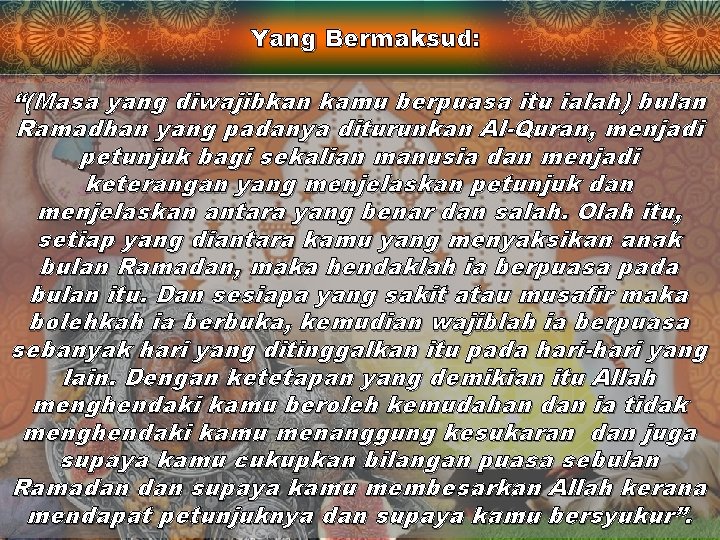 Yang Bermaksud:

“(Masa yang diwajibkan kamu berpuasa itu ialah) bulan Ramadhan yang padanya diturunkan Al-Quran, menjadi petunjuk bagi sekalian manusia dan menjadi keterangan yang menjelaskan petunjuk dan menjelaskan antara yang benar dan salah. Olah itu, setiap yang diantara kamu yang menyaksikan anak bulan Ramadan, maka hendaklah ia berpuasa pada bulan itu. Dan sesiapa yang sakit atau musafir maka bolehkah ia berbuka, kemudian wajiblah ia berpuasa sebanyak hari yang ditinggalkan itu pada hari-hari yang lain. Dengan ketetapan yang demikian itu Allah menghendaki kamu beroleh kemudahan dan ia tidak menghendaki kamu menanggung kesukaran dan juga supaya kamu cukupkan bilangan puasa sebulan Ramadan dan supaya kamu membesarkan Allah kerana mendapat petunjuknya dan supaya kamu bersyukur”.